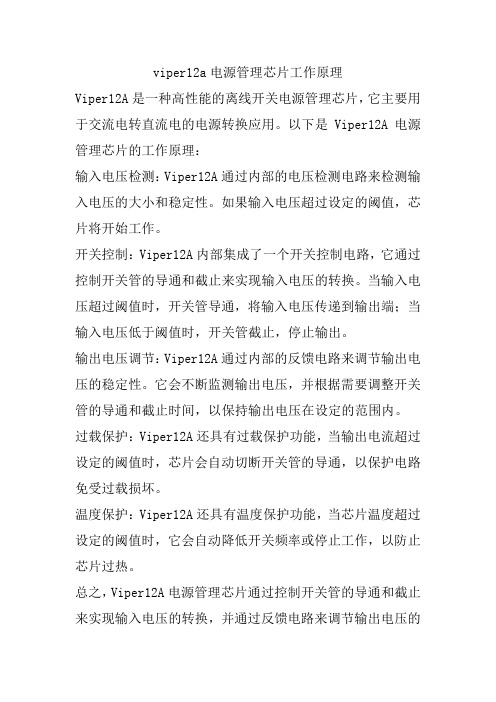 viper12a 电源管理芯片工作原理

Viper12A 是一种高性能的离线开关电源管理芯片，它主要用于交流电转直流电的电源转换应用。以下是 Viper12A 电源管理芯片的工作原理：

输入电压检测：Viper12A 通过内部的电压检测电路来检测输入电压的大小和稳定性。如果输入电压超过设定的阈值，芯片将开始工作。

开关控制：Viper12A 内部集成了一个开关控制电路，它通过控制开关管的导通和截止来实现输入电压的转换。当输入电压超过阈值时，开关管导通，将输入电压传递到输出端；当输入电压低于阈值时，开关管截止，停止输出。

输出电压调节：Viper12A 通过内部的反馈电路来调节输出电压的稳定性。它会不断监测输出电压，并根据需要调整开关管的导通和截止时间，以保持输出电压在设定的范围内。

过载保护：Viper12A 还具有过载保护功能，当输出电流超过设定的阈值时，芯片会自动切断开关管的导通，以保护电路免受过载损坏。

温度保护：Viper12A 还具有温度保护功能，当芯片温度超过设定的阈值时，它会自动降低开关频率或停止工作，以防止芯片过热。

总之，Viper12A 电源管理芯片通过控制开关管的导通和截止来实现输入电压的转换，并通过反馈电路来调节输出电压的